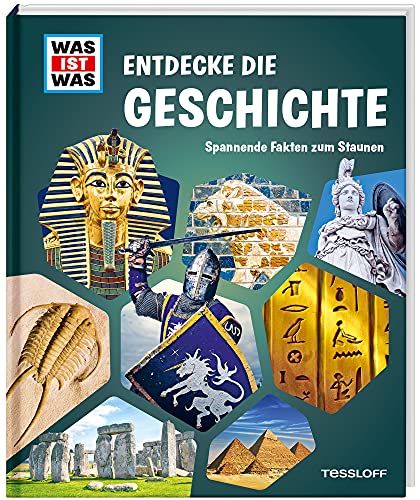 WAS IST WAS

ENTDECKE DIE
GESCHICHTE

Spannende Fakten zum Staunen

TESSLOFF